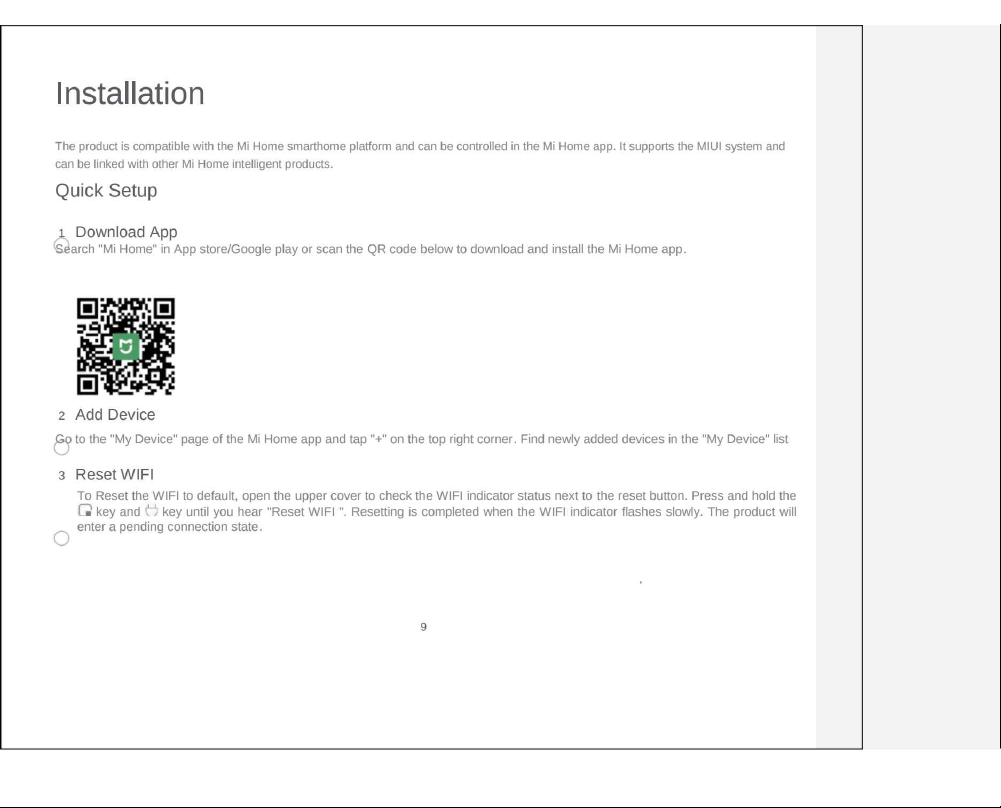 Installation

The product is compatible with the Mi Home smarthome platform and can be controlled in the Mi Home app. It supports the MIUI system and can be linked with other Mi Home intelligent products.

Quick Setup

1 Download App

Search "Mi Home" in App store/Google play or scan the QR code below to download and install the Mi Home app.

2 Add Device

Go to the "My Device" page of the Mi Home app and tap "+" on the top right corner. Find newly added devices in the "My Device" list

3 Reset WIFI

To Reset the WIFI to default, open the upper cover to check the WIFI indicator status next to the reset button. Press and hold the key and key until you hear "Reset WIFI ". Resetting is completed when the WIFI indicator flashes slowly. The product will enter a pending connection state.

9